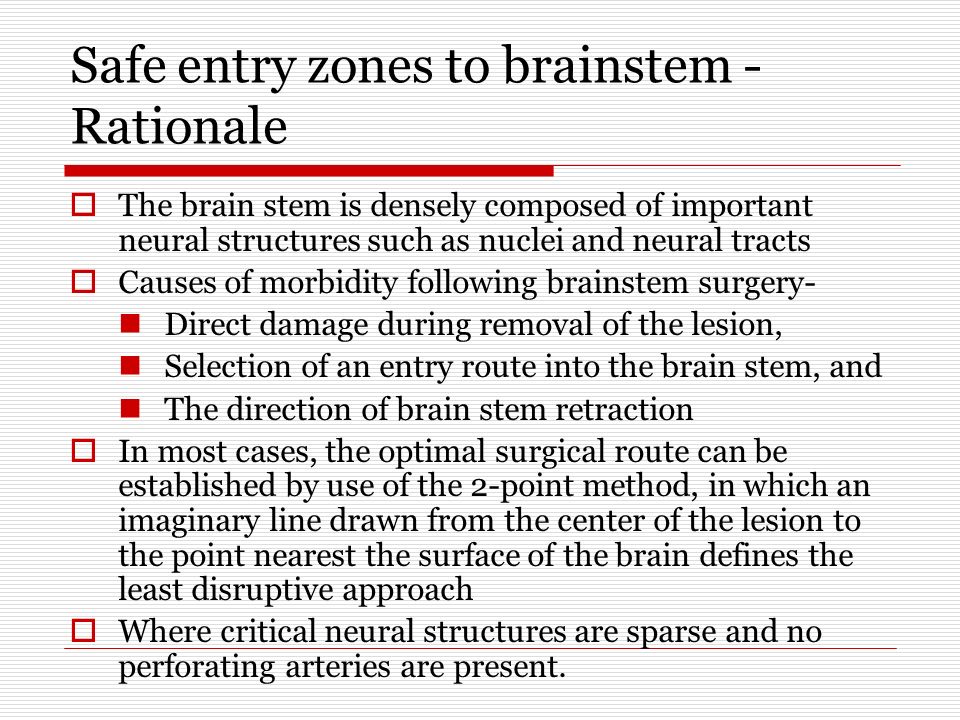 Safe entry zones to brainstem - Rationale

The brain stem is densely composed of important neural structures such as nuclei and neural tracts

Causes of morbidity following brainstem surgery-

Direct damage during removal of the lesion,

Selection of an entry route into the brain stem, and

The direction of brain stem retraction

In most cases, the optimal surgical route can be established by use of the 2-point method, in which an imaginary line drawn from the center of the lesion to the point nearest the surface of the brain defines the least disruptive approach

Where critical neural structures are sparse and no perforating arteries are present.